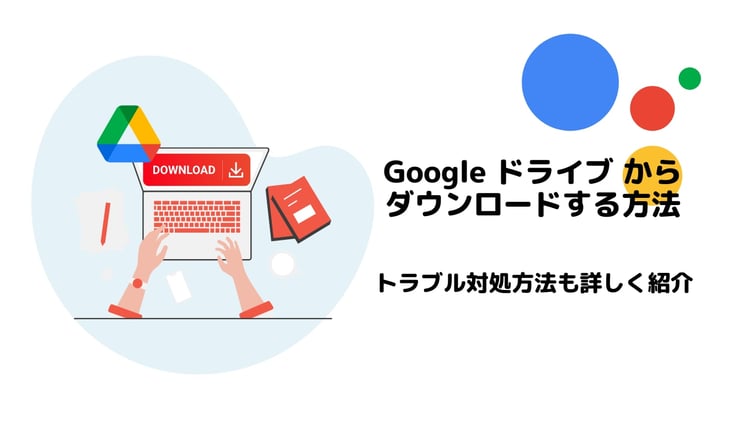 DOWNLOAD

Google ドライブ から
ダウンロードする方法

トラブル対処方法も詳しく紹介